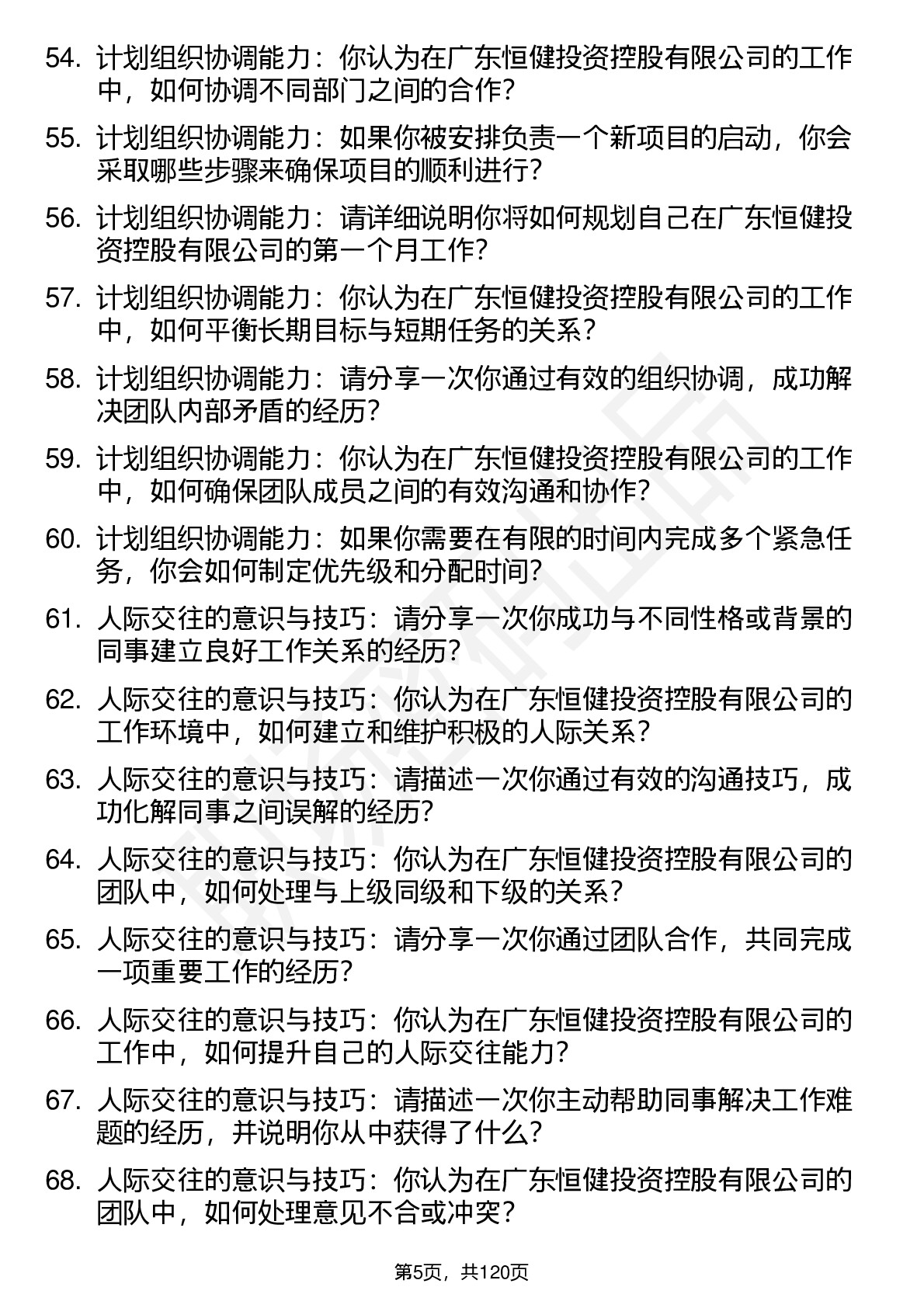 54. 计划组织协调能力：你认为在广东恒健投资控股有限公司的工作中，如何协调不同部门之间的合作?

55. 计划组织协调能力：如果你被安排负责一个新项目的启动，你会采取哪些步骤来确保项目的顺利进行?

56. 计划组织协调能力：请详细说明你将如何规划自己在广东恒健投资控股有限公司的第一个月工作?

57. 计划组织协调能力：你认为在广东恒健投资控股有限公司的工作中，如何平衡长期目标与短期任务的关系?

58. 计划组织协调能力：请分享一次你通过有效的组织协调，成功解决团队内部矛盾的经历?

59. 计划组织协调能力：你认为在广东恒健投资控股有限公司的工作中，如何确保团队成员之间的有效沟通和协作?

60. 计划组织协调能力：如果你需要在有限的时间内完成多个紧急任务，你会如何制定优先级和分配时间?

61. 人际交往的意识与技巧：请分享一次你成功与不同性格或背景的同事建立良好工作关系的经历?

62. 人际交往的意识与技巧：你认为在广东恒健投资控股有限公司的工作环境中，如何建立和维护积极的人际关系?

63. 人际交往的意识与技巧：请描述一次你通过有效的沟通技巧，成功化解同事之间误解的经历?

64. 人际交往的意识与技巧：你认为在广东恒健投资控股有限公司的团队中，如何处理与上级同级和下级的关系?

65. 人际交往的意识与技巧：请分享一次你通过团队合作，共同完成一项重要工作的经历?

66. 人际交往的意识与技巧：你认为在广东恒健投资控股有限公司的工作中，如何提升自己的人际交往能力?

67. 人际交往的意识与技巧：请描述一次你主动帮助同事解决工作难题的经历，并说明你从中获得了什么?

68. 人际交往的意识与技巧：你认为在广东恒健投资控股有限公司的团队中，如何处理意见不合或冲突?

第5页，共120页